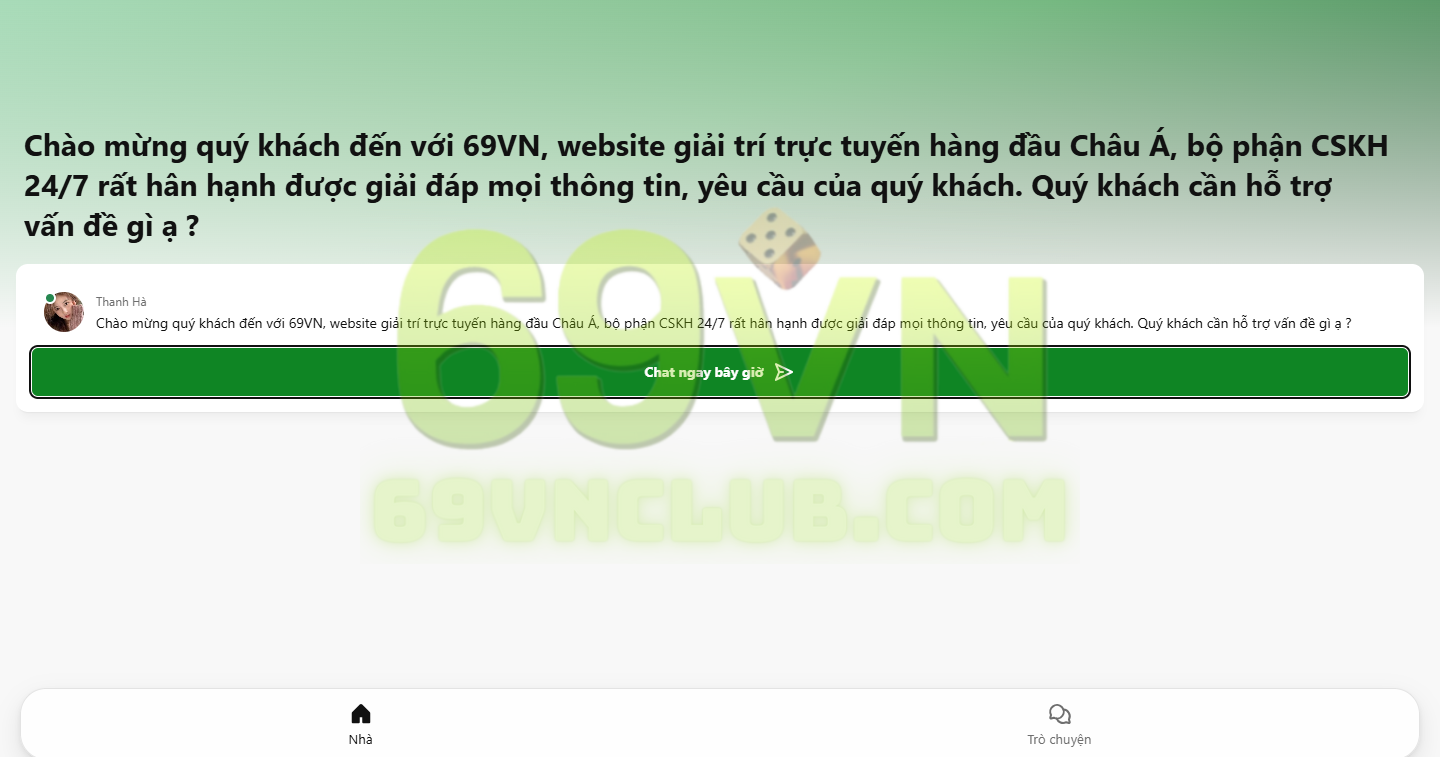 Chào mừng quý khách đến với 69VN, website giải trí trực tuyến hàng đầu Châu Á, bộ phận CSKH 24/7 rất hân hạnh được giải đáp mọi thông tin, yêu cầu của quý khách. Quý khách cần hỗ trợ vấn đề gì ạ ?

69VN

69VNCLUB.COM

Thanh Hà

Chào mừng quý khách đến với 69VN, website giải trí trực tuyến hàng đầu Châu Á, bộ phận CSKH 24/7 rất hân hạnh được giải đáp mọi thông tin, yêu cầu của quý khách. Quý khách cần hỗ trợ vấn đề gì ạ ?

Chat ngay bây giờ

Nhà

Trò chuyện